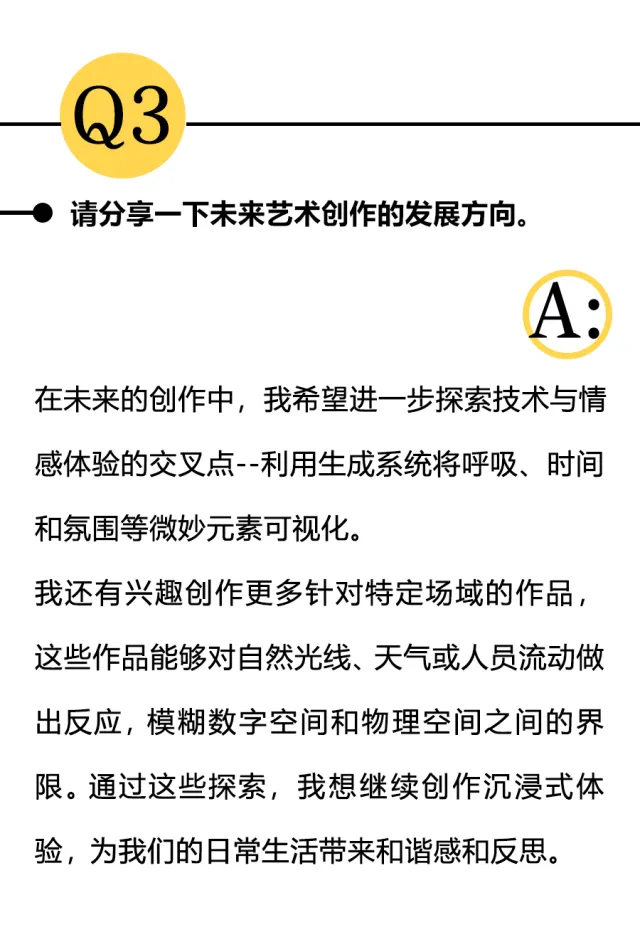 Q3

请分享一下未来艺术创作的发展方向。

A:

在未来的创作中，我希望进一步探索技术与情感体验的交叉点--利用生成系统将呼吸、时间和氛围等微妙元素可视化。
我还有兴趣创作更多针对特定场域的作品，这些作品能够对自然光线、天气或人员流动做出反应，模糊数字空间和物理空间之间的界限。通过这些探索，我想继续创作沉浸式体验，为我们的日常生活带来和谐感和反思。